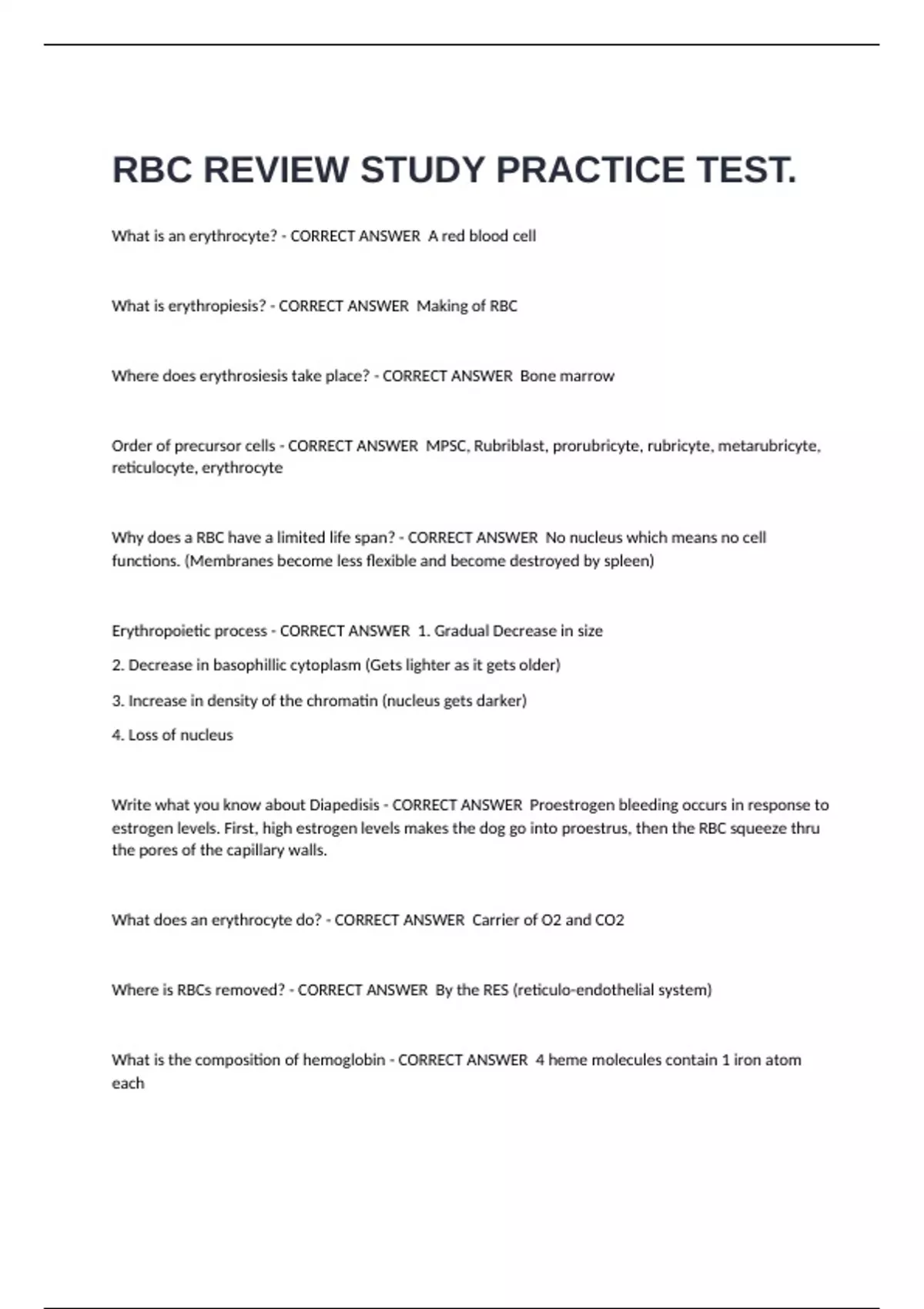 RBC REVIEW STUDY PRACTICE TEST.

What is an erythrocyte? - CORRECT ANSWER A red blood cell

What is erythropiesis? - CORRECT ANSWER Making of RBC

Where does erythrosiesis take place? - CORRECT ANSWER Bone marrow

Order of precursor cells - CORRECT ANSWER MPSC, Rubriblast, prorubricyte, rubricyte, metarubricyte, reticulocyte, erythrocyte

Why does a RBC have a limited life span? - CORRECT ANSWER No nucleus which means no cell functions. (Membranes become less flexible and become destroyed by spleen)

Erythropoietic process - CORRECT ANSWER 1. Gradual Decrease in size

2. Decrease in basophillic cytoplasm (Gets lighter as it gets older)

3. Increase in density of the chromatin (nucleus gets darker)

4. Loss of nucleus

Write what you know about Diapedisis - CORRECT ANSWER Proestrogen bleeding occurs in response to estrogen levels. First, high estrogen levels makes the dog go into proestrus, then the RBC squeeze thru the pores of the capillary walls.

What does an erythrocyte do? - CORRECT ANSWER Carrier of O2 and CO2

Where is RBCs removed? - CORRECT ANSWER By the RES (reticulo-endothelial system)

What is the composition of hemoglobin - CORRECT ANSWER 4 heme molecules contain 1 iron atom each